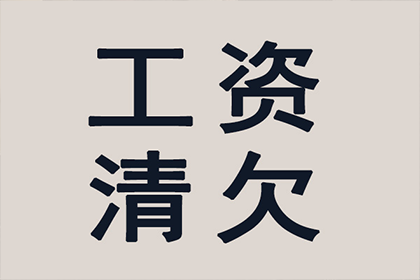 工资
清欠